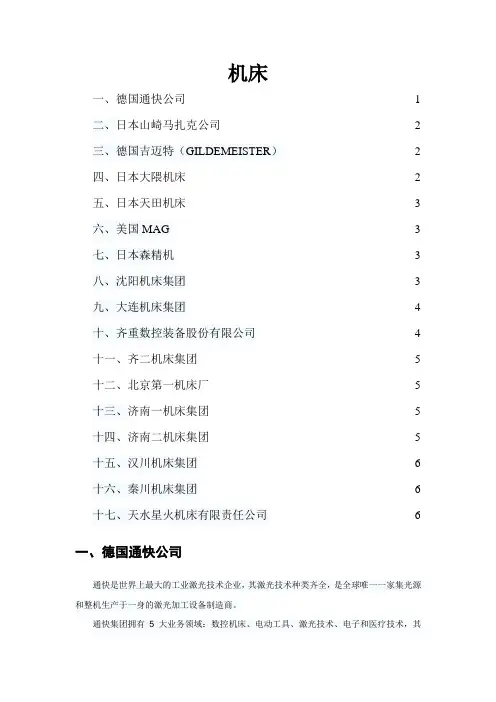 机床

一、德国通快公司 1
二、日本山崎马扎克公司 2
三、德国吉迈特（GILDEMEISTER） 2
四、日本大隈机床 2
五、日本天田机床 3
六、美国 MAG 3
七、日本森精机 3
八、沈阳机床集团 3
九、大连机床集团 4
十、齐重数控装备股份有限公司 4
十一、齐二机床集团 5
十二、北京第一机床厂 5
十三、济南一机床集团 5
十四、济南二机床集团 5
十五、汉川机床集团 6
十六、秦川机床集团 6
十七、天水星火机床有限责任公司 6

一、德国通快公司

通快是世界上最大的工业激光技术企业，其激光技术种类齐全，是全球唯一一家集光源和整机生产于一身的激光加工设备制造商。

通快集团拥有 5 大业务领域：数控机床、电动工具、激光技术、电子和医疗技术，其